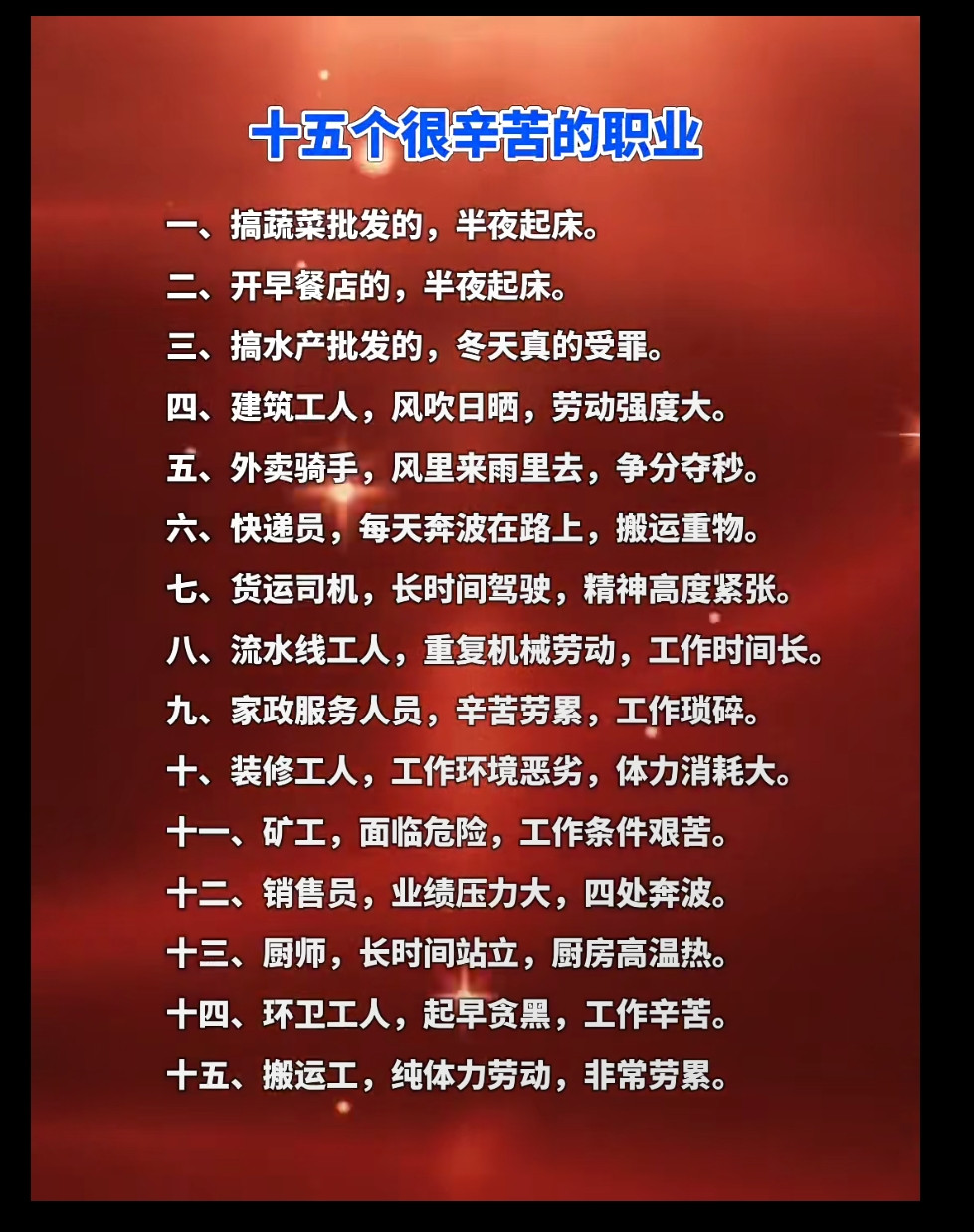 十五个很辛苦的职业

一、搞蔬菜批发的，半夜起床。

二、开早餐店的，半夜起床。

三、搞水产批发的，冬天真的受罪。

四、建筑工人，风吹日晒，劳动强度大。

五、外卖骑手，风里来雨里去，争分夺秒。

六、快递员，每天奔波在路上，搬运重物。

七、货运司机，长时间驾驶，精神高度紧张。

八、流水线工人，重复机械劳动，工作时间长。

九、家政服务人员，辛苦劳累，工作琐碎。

十、装修工人，工作环境恶劣，体力消耗大。

十一、矿工，面临危险，工作条件艰苦。

十二、销售员，业绩压力大，四处奔波。

十三、厨师，长时间站立，厨房高温热。

十四、环卫工人，起早贪黑，工作辛苦。

十五、搬运工，纯体力劳动，非常劳累。